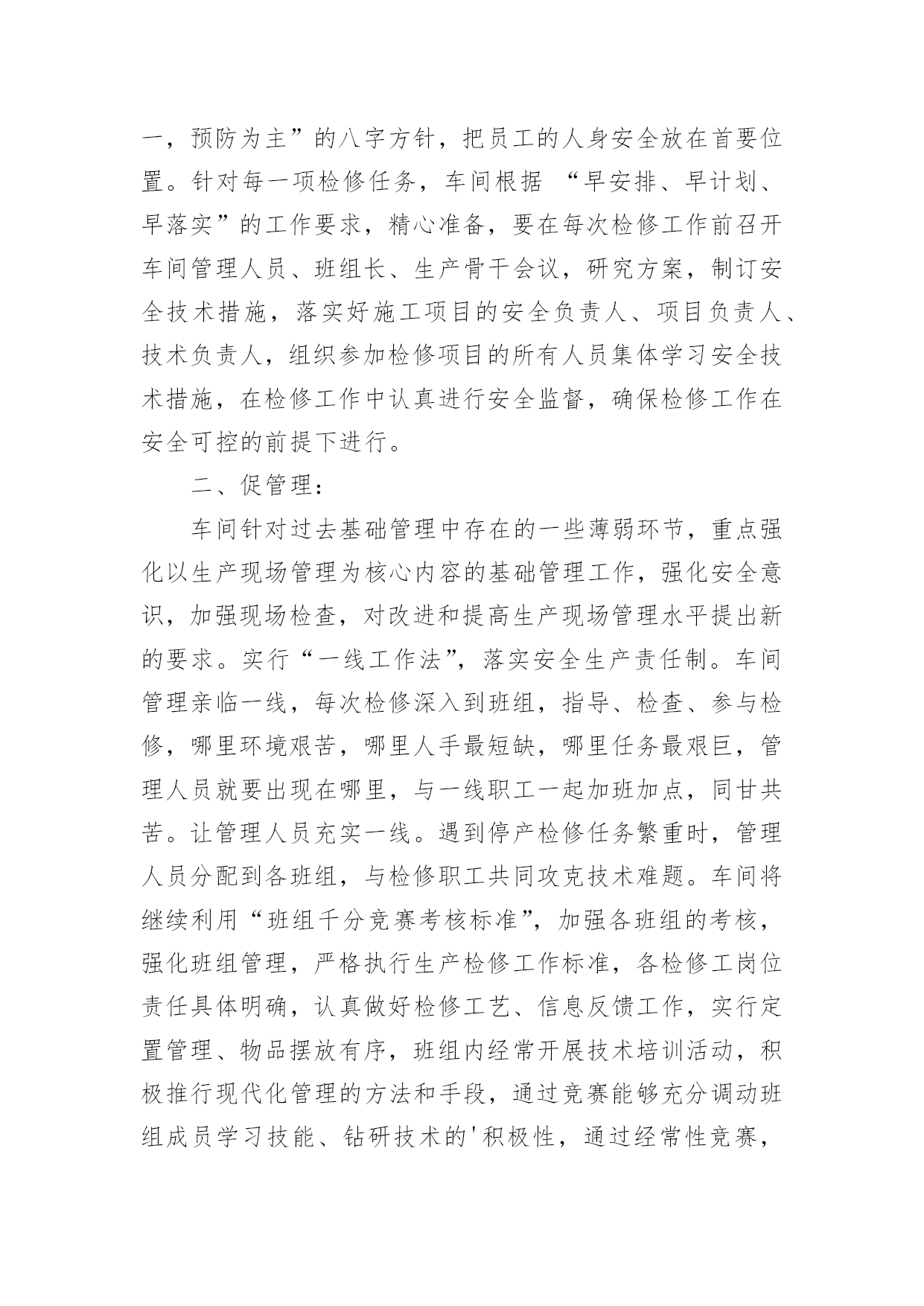 一，预防为主”的八字方针，把员工的人身安全放在首要位置。针对每一项检修任务，车间根据 “早安排、早计划、早落实”的工作要求，精心准备，要在每次检修工作前召开车间管理人员、班组长、生产骨干会议，研究方案，制订安全技术措施，落实好施工项目的安全负责人、项目负责人、技术负责人，组织参加检修项目的所有人员集体学习安全技术措施，在检修工作中认真进行安全监督，确保检修工作在安全可控的前提下进行。

二、促管理：

车间针对过去基础管理中存在的一些薄弱环节，重点强化以生产现场管理为核心内容的基础管理工作，强化安全意识，加强现场检查，对改进和提高生产现场管理水平提出新的要求。实行“一线工作法”，落实安全生产责任制。车间管理亲临一线，每次检修深入到班组，指导、检查、参与检修，哪里环境艰苦，哪里人手最短缺，哪里任务最艰巨，管理人员就要出现在哪里，与一线职工一起加班加点，同甘共苦。让管理人员充实一线。遇到停产检修任务繁重时，管理人员分配到各班组，与检修职工共同攻克技术难题。车间将继续利用“班组千分竞赛考核标准”，加强各班组的考核，强化班组管理，严格执行生产检修工作标准，各检修工岗位责任具体明确，认真做好检修工艺、信息反馈工作，实行定置管理、物品摆放有序，班组内经常开展技术培训活动，积极推行现代化管理的方法和手段，通过竞赛能够充分调动班组成员学习技能、钻研技术的'积极性，通过经常性竞赛，